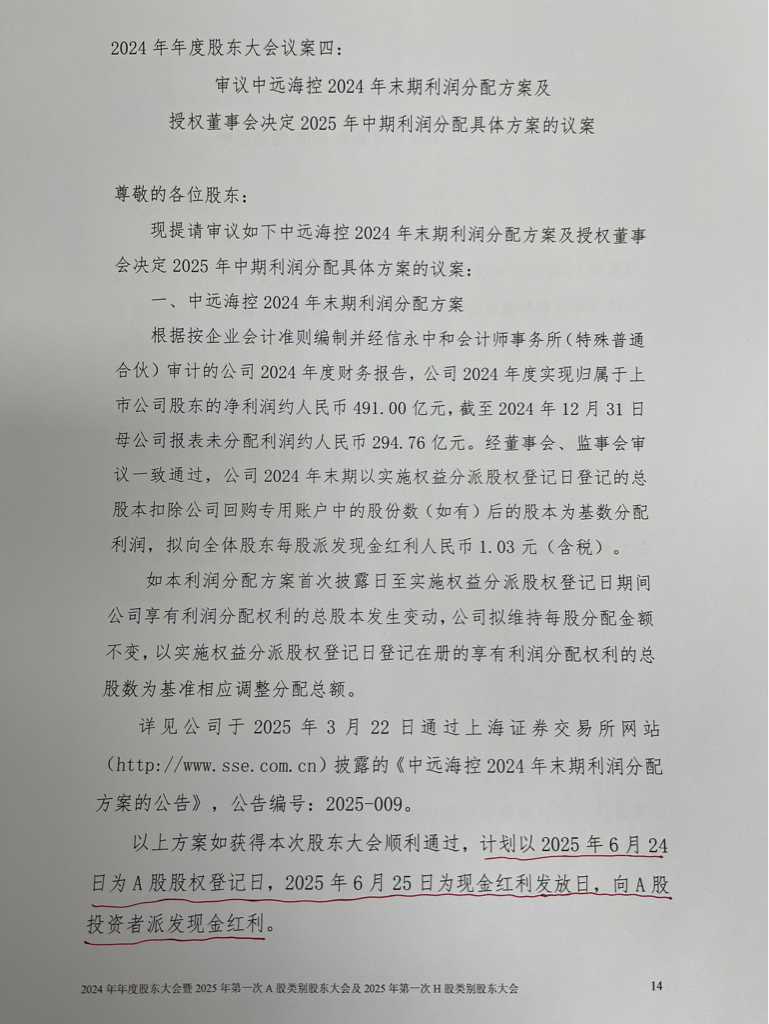 2024 年年度股东大会议案四：

审议中远海控 2024 年末期利润分配方案及
授权董事会决定 2025 年中期利润分配具体方案的议案

尊敬的各位股东：

现提请审议如下中远海控 2024 年末期利润分配方案及授权董事会决定 2025 年中期利润分配具体方案的议案：

一、中远海控 2024 年末期利润分配方案

根据按企业会计准则编制并经信永中和会计师事务所（特殊普通合伙）审计的公司 2024 年度财务报告，公司 2024 年度实现归属于上市公司股东的净利润约人民币 491.00 亿元，截至 2024 年 12 月 31 日母公司报表未分配利润约人民币 294.76 亿元。经董事会、监事会审议一致通过，公司 2024 年末期以实施权益分派股权登记日登记的总股本扣除公司回购专用账户中的股份数（如有）后的股本为基数分配利润，拟向全体股东每股派发现金红利人民币 1.03 元（含税）。

如本利润分配方案首次披露日至实施权益分派股权登记日期间公司享有利润分配权利的总股本发生变动，公司拟维持每股分配金额不变，以实施权益分派股权登记日登记在册的享有利润分配权利的总股数为基准相应调整分配总额。

详见公司于 2025 年 3 月 22 日通过上海证券交易所网站（http://www.sse.com.cn）披露的《中远海控 2024 年末期利润分配方案的公告》，公告编号：2025-009。

以上方案如获得本次股东大会顺利通过，计划以 2025 年 6 月 24 日为 A 股股权登记日，2025 年 6 月 25 日为现金红利发放日，向 A 股投资者派发现金红利。

2024 年年度股东大会暨 2025 年第一次 A 股类别股东大会及 2025 年第一次 H 股类别股东大会 14